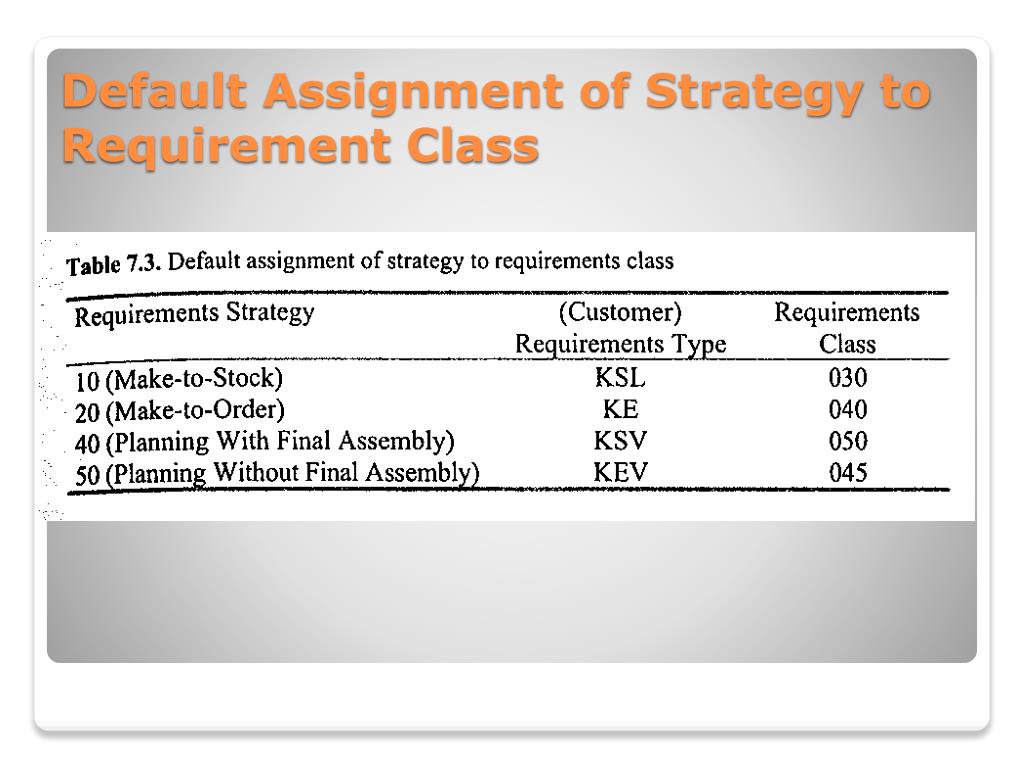 Default Assignment of Strategy to Requirement Class

Table 7.3. Default assignment of strategy to requirements class

| Requirements Strategy | (Customer) Requirements Type | Requirements Class |
|---|---|---|
| 10 (Make-to-Stock) | KSL | 030 |
| 20 (Make-to-Order) | KE | 040 |
| 40 (Planning With Final Assembly) | KSV | 050 |
| 50 (Planning Without Final Assembly) | KEV | 045 |